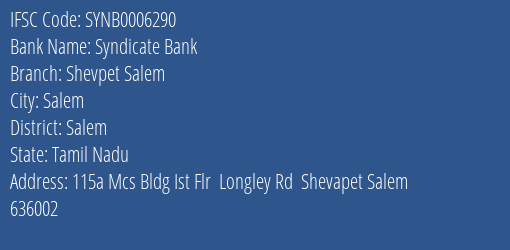 IFSC Code: SYNB0006290
Bank Name: Syndicate Bank
Branch: Shevpet Salem
City: Salem
District: Salem
State: Tamil Nadu
Address: 115a Mcs Bldg Ist Flr Longley Rd Shevapet Salem 636002